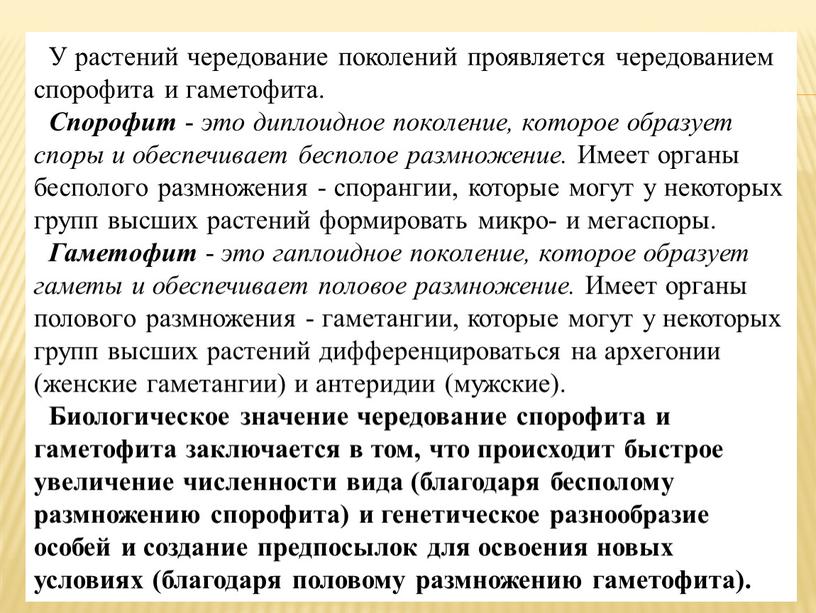 У растений чередование поколений проявляется чередованием спорофита и гаметофита.

Спорофит - это диплоидное поколение, которое образует споры и обеспечивает бесполое размножение. Имеет органы бесполого размножения - спорангии, которые могут у некоторых групп высших растений формировать микро- и мегаспоры.

Гаметофит - это гаплоидное поколение, которое образует гаметы и обеспечивает половое размножение. Имеет органы полового размножения - гаметангии, которые могут у некоторых групп высших растений дифференцироваться на архегонии (женские гаметангии) и антеридии (мужские).

Биологическое значение чередование спорофита и гаметофита заключается в том, что происходит быстрое увеличение численности вида (благодаря бесполому размножению спорофита) и генетическое разнообразие особей и создание предпосылок для освоения новых условиях (благодаря половому размножению гаметофита).